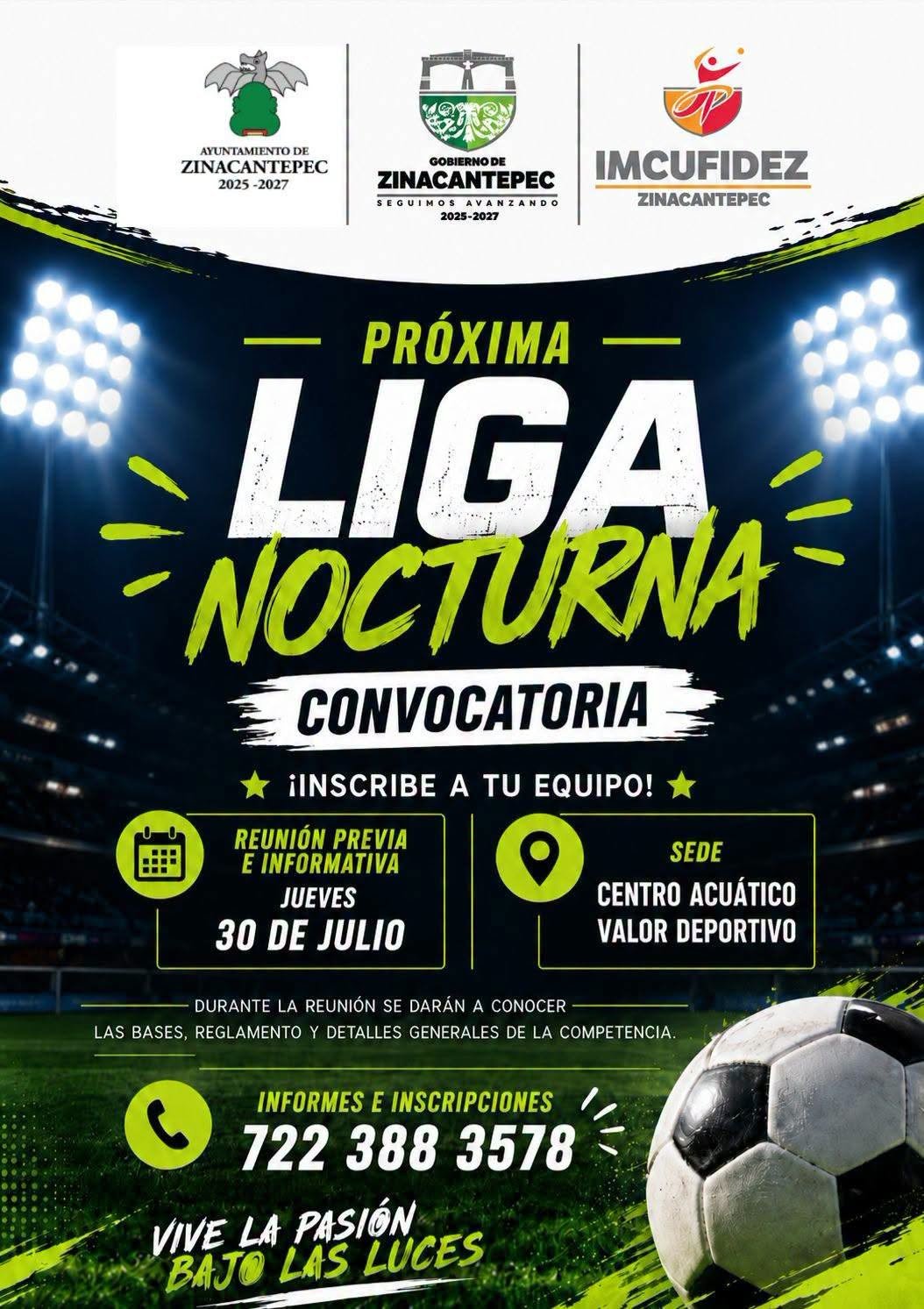 AYUNTAMIENTO DE
ZINACANTEPEC
2025 -2027

GOBIERNO DE
ZINACANTEPEC
SEGUIMOS AVANZANDO
2025-2027

IMCUFIDEZ
ZINACANTEPEC

PRÓXIMA
LIGA
NOCTURNA
CONVOCATORIA

¡INSCRIBE A TU EQUIPO!

REUNIÓN PREVIA E INFORMATIVA
JUEVES
30 DE JULIO

SEDE
CENTRO ACUÁTICO
VALOR DEPORTIVO

DURANTE LA REUNIÓN SE DARÁN A CONOCER LAS BASES, REGLAMENTO Y DETALLES GENERALES DE LA COMPETENCIA.

INFORMES E INSCRIPCIONES
722 388 3578

VIVE LA PASIÓN
BAJO LAS LUCES